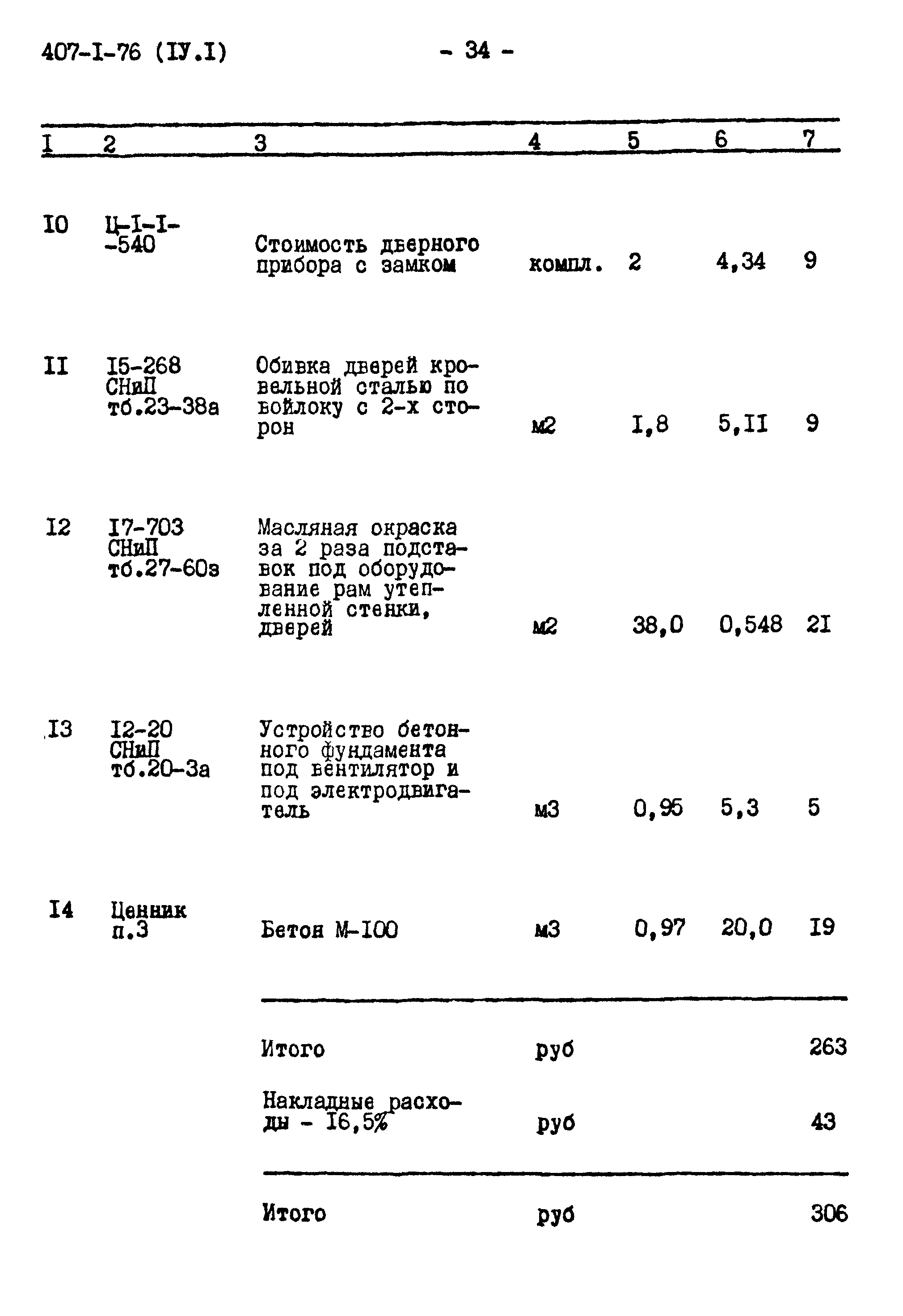 407-I-76 (IУ.I) - 34 -

| I | 2 | 3 | 4 | 5 | 6 | 7 |
|---|---|---|---|---|---|---|
| I0 | Ц-I-I-540 | Стоимость дверного прибора с замком | компл. | 2 | 4,34 | 9 |
| II | I5-268 СНиП тб.23-38а | Обивка дверей кровельной сталью по войлоку с 2-х сторон | м2 | I,8 | 5,II | 9 |
| I2 | I7-703 СНиП тб.27-60з | Масляная окраска за 2 раза подставок под оборудование рам утепленной стенки, дверей | м2 | 38,0 | 0,548 | 2I |
| I3 | I2-20 СНиП тб.20-3а | Устройство бетонного фундамента под вентилятор и под электродвигатель | м3 | 0,95 | 5,3 | 5 |
| I4 | Ценник п.3 | Бетон М-I00 | м3 | 0,97 | 20,0 | I9 |
| | | Итого | руб | | | 263 |
| | | Накладные расходы - I6,5% | руб | | | 43 |
| | | Итого | руб | | | 306 |